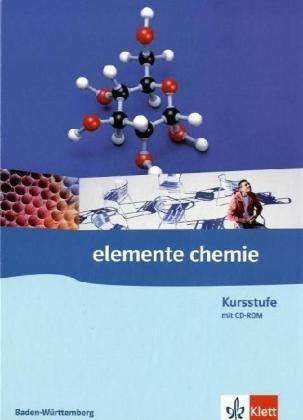 elemente chemie

Kursstufe
mit CD-ROM

Baden-Württemberg

Klett